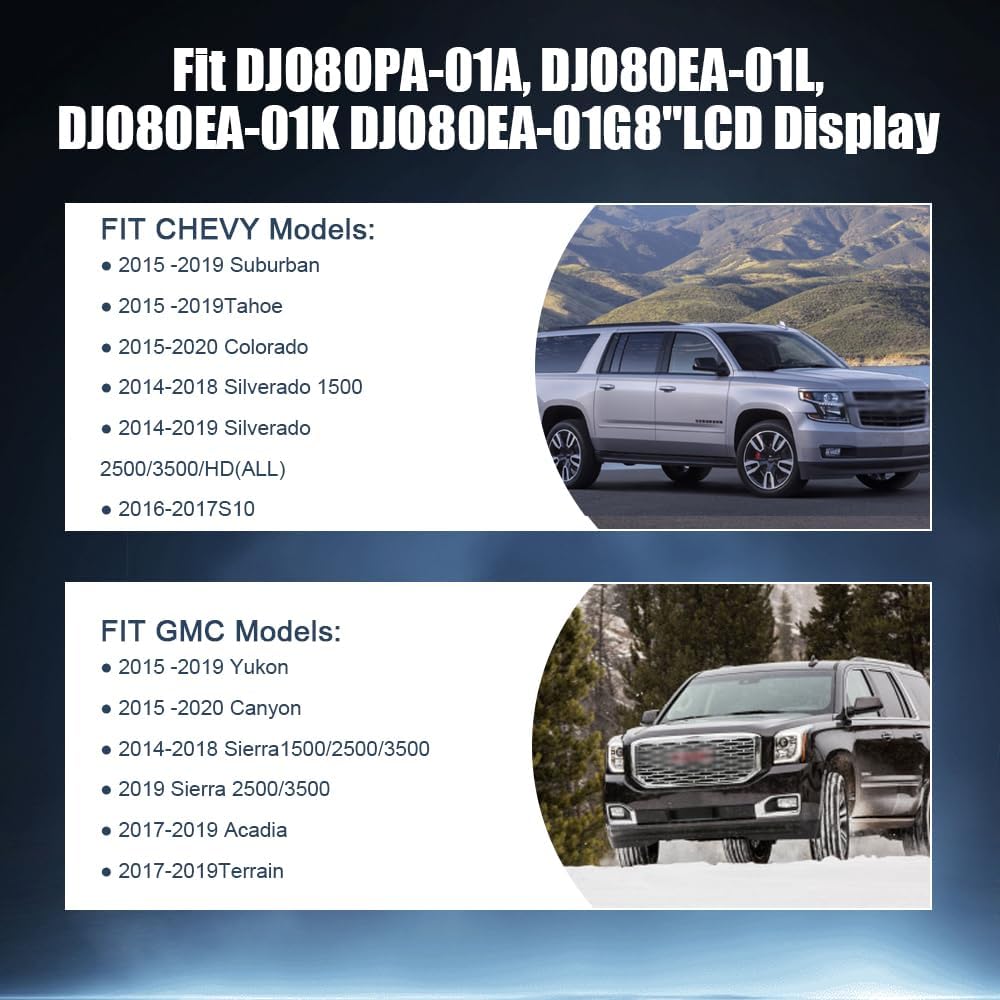 Fit DJ080PA-01A, DJ080EA-01L, DJ080EA-01K DJ080EA-01G8"LCD Display

FIT CHEVY Models:
● 2015 -2019 Suburban
● 2015 -2019Tahoe
● 2015-2020 Colorado
● 2014-2018 Silverado 1500
● 2014-2019 Silverado 2500/3500/HD(ALL)
● 2016-2017S10

FIT GMC Models:
● 2015 -2019 Yukon
● 2015 -2020 Canyon
● 2014-2018 Sierra1500/2500/3500
● 2019 Sierra 2500/3500
● 2017-2019 Acadia
● 2017-2019Terrain